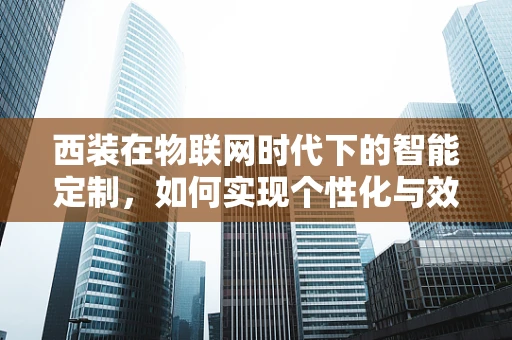 西装在物联网时代下的智能定制，如何实现个性化与效